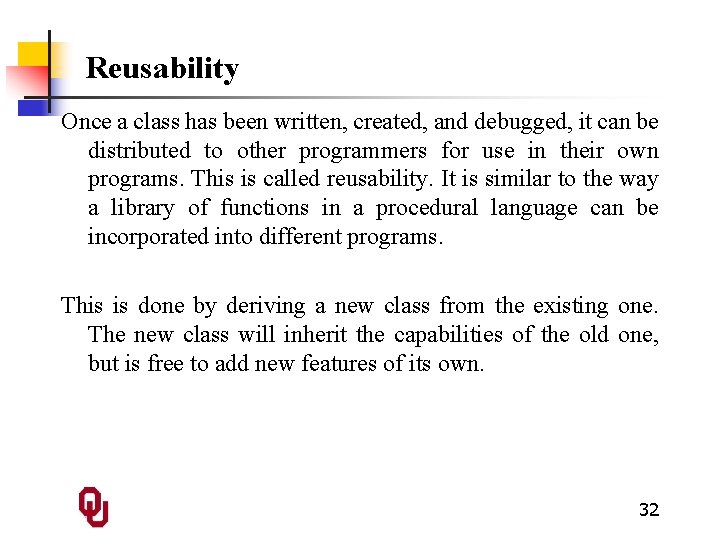 Reusability

Once a class has been written, created, and debugged, it can be distributed to other programmers for use in their own programs. This is called reusability. It is similar to the way a library of functions in a procedural language can be incorporated into different programs.

This is done by deriving a new class from the existing one. The new class will inherit the capabilities of the old one, but is free to add new features of its own.

OU

32